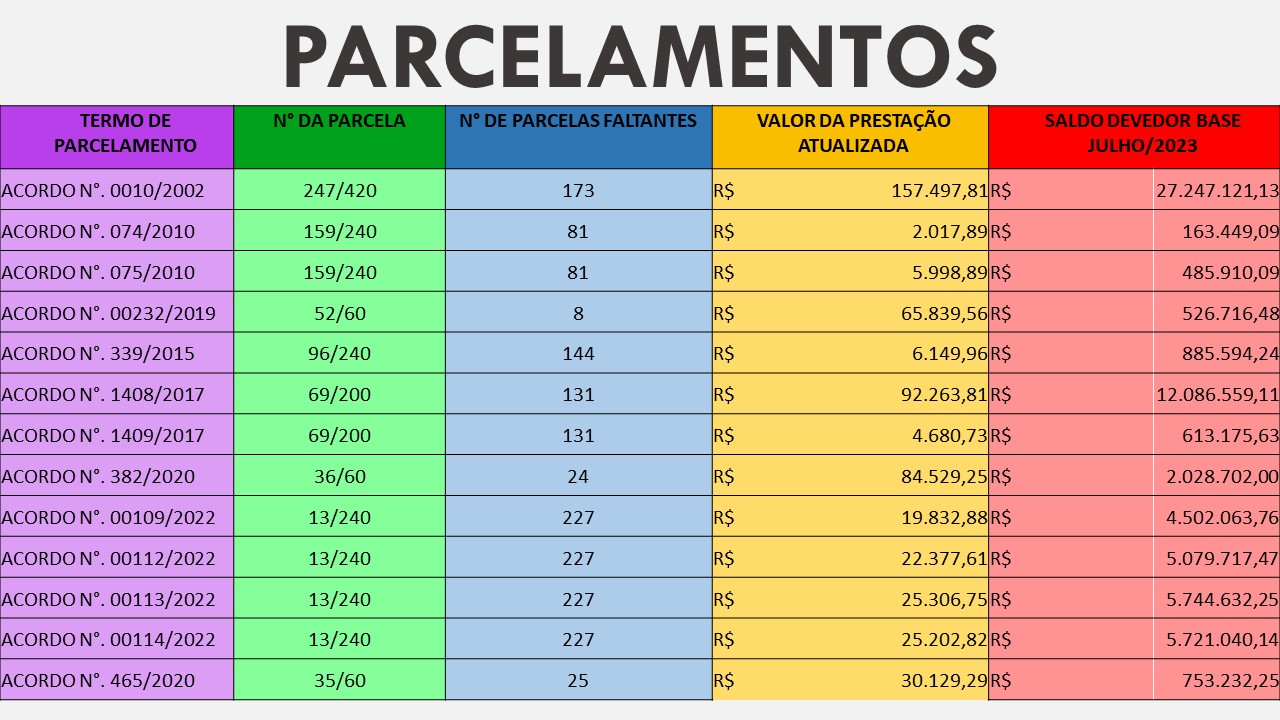 PARCELAMENTOS

| TERMO DE PARCELAMENTO | N° DA PARCELA | N° DE PARCELAS FALTANTES | VALOR DA PRESTAÇÃO ATUALIZADA | SALDO DEVEDOR BASE JULHO/2023 |
|---|---|---|---|---|
| ACORDO N°. 0010/2002 | 247/420 | 173 | R$ 157.497,81 | R$ 27.247.121,13 |
| ACORDO N°. 074/2010 | 159/240 | 81 | R$ 2.017,89 | R$ 163.449,09 |
| ACORDO N°. 075/2010 | 159/240 | 81 | R$ 5.998,89 | R$ 485.910,09 |
| ACORDO N°. 00232/2019 | 52/60 | 8 | R$ 65.839,56 | R$ 526.716,48 |
| ACORDO N°. 339/2015 | 96/240 | 144 | R$ 6.149,96 | R$ 885.594,24 |
| ACORDO N°. 1408/2017 | 69/200 | 131 | R$ 92.263,81 | R$ 12.086.559,11 |
| ACORDO N°. 1409/2017 | 69/200 | 131 | R$ 4.680,73 | R$ 613.175,63 |
| ACORDO N°. 382/2020 | 36/60 | 24 | R$ 84.529,25 | R$ 2.028.702,00 |
| ACORDO N°. 00109/2022 | 13/240 | 227 | R$ 19.832,88 | R$ 4.502.063,76 |
| ACORDO N°. 00112/2022 | 13/240 | 227 | R$ 22.377,61 | R$ 5.079.717,47 |
| ACORDO N°. 00113/2022 | 13/240 | 227 | R$ 25.306,75 | R$ 5.744.632,25 |
| ACORDO N°. 00114/2022 | 13/240 | 227 | R$ 25.202,82 | R$ 5.721.040,14 |
| ACORDO N°. 465/2020 | 35/60 | 25 | R$ 30.129,29 | R$ 753.232,25 |